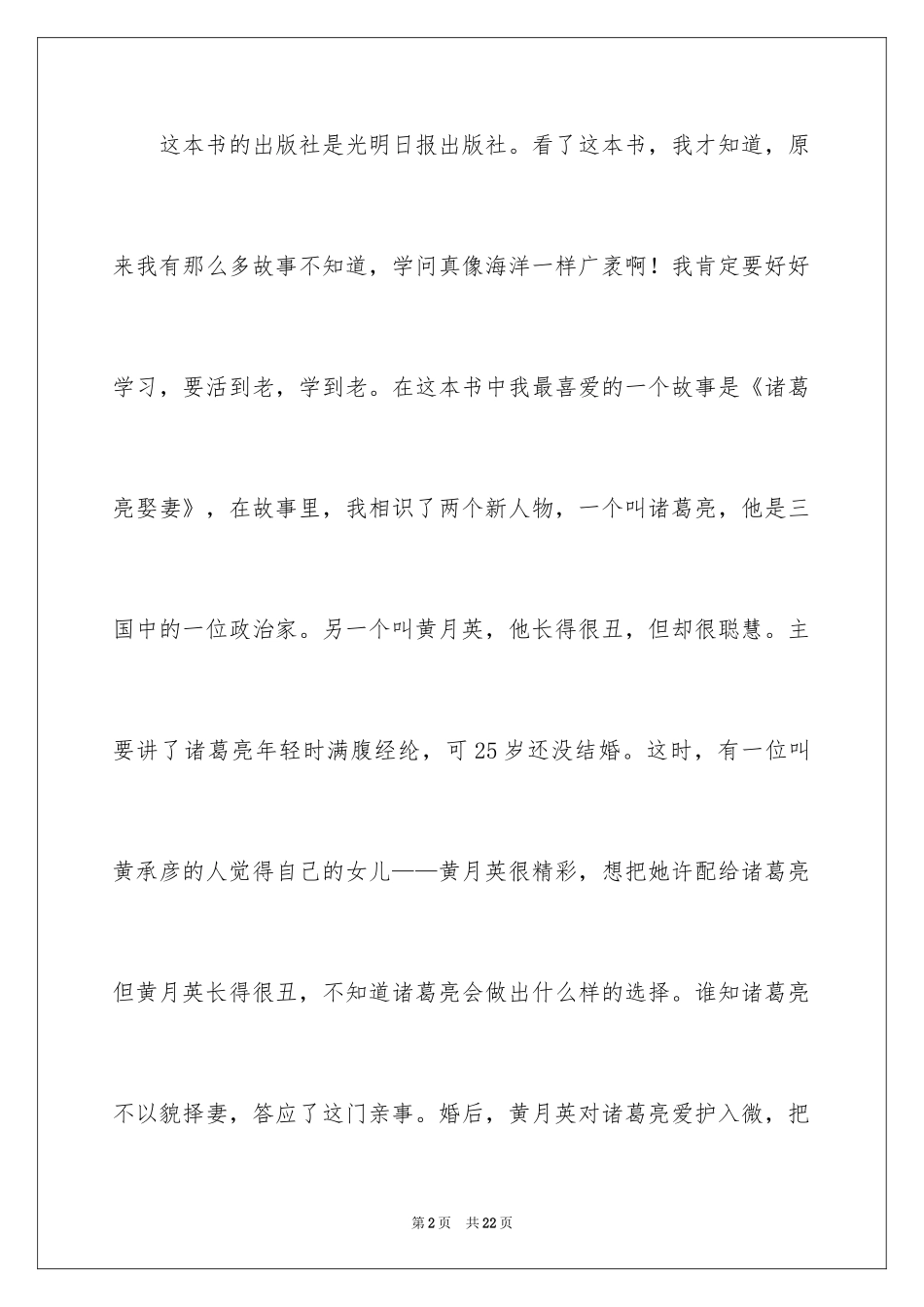 这本书的出版社是光明日报出版社。看了这本书，我才知道，原来我有那么多故事不知道，学问真像海洋一样广袤啊！我肯定要好好学习，要活到老，学到老。在这本书中我最喜爱的一个故事是《诸葛亮娶妻》，在故事里，我相识了两个新人物，一个叫诸葛亮，他是三国中的一位政治家。另一个叫黄月英，他长得很丑，但却很聪慧。主要讲了诸葛亮年轻时满腹经纶，可25岁还没结婚。这时，有一位叫黄承彦的人觉得自己的女儿——黄月英很精彩，想把她许配给诸葛亮但黄月英长得很丑，不知道诸葛亮会做出什么样的选择。谁知诸葛亮不以貌择妻，答应了这门亲事。婚后，黄月英对诸葛亮爱护入微，把

第2页　共22页